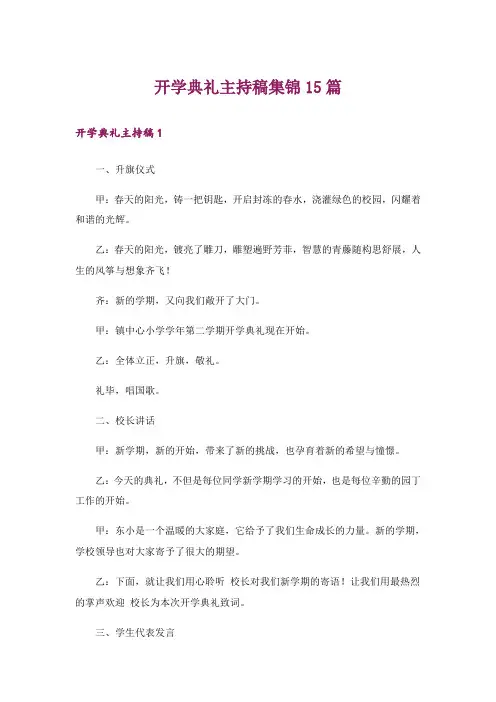 开学典礼主持稿集锦15篇

开学典礼主持稿1

一、升旗仪式

甲：春天的阳光，铸一把钥匙，开启封冻的春水，浇灌绿色的校园，闪耀着和谐的光辉。

乙：春天的阳光，镀亮了雕刀，雕塑遍野芳菲，智慧的青藤随构思舒展，人生的风筝与想象齐飞！

齐：新的学期，又向我们敞开了大门。

甲：镇中心小学学年第二学期开学典礼现在开始。

乙：全体立正，升旗，敬礼。

礼毕，唱国歌。

二、校长讲话

甲：新学期，新的开始，带来了新的挑战，也孕育着新的希望与憧憬。

乙：今天的典礼，不但是每位同学新学期学习的开始，也是每位辛勤的园丁工作的开始。

甲：东小是一个温暖的大家庭，它给予了我们生命成长的力量。新的学期，学校领导也对大家寄予了很大的期望。

乙：下面，就让我们用心聆听 校长对我们新学期的寄语！让我们用最热烈的掌声欢迎 校长为本次开学典礼致词。

三、学生代表发言